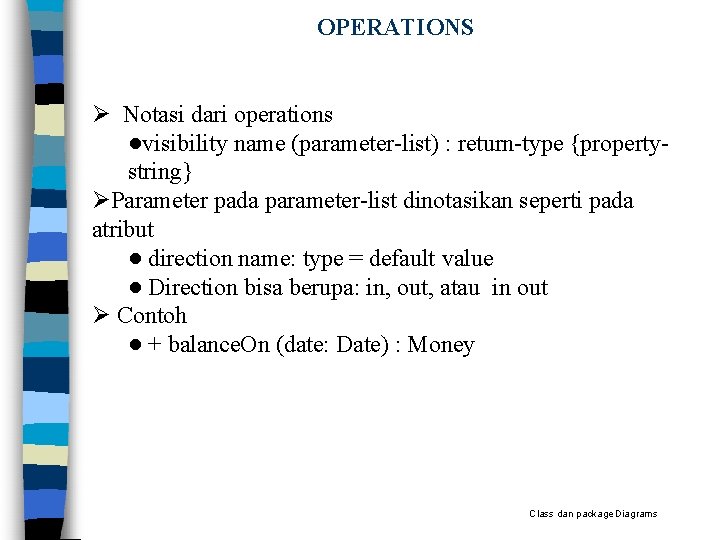 OPERATIONS

➢ Notasi dari operations

●visibility name (parameter-list) : return-type {property-string}

➢Parameter pada parameter-list dinotasikan seperti pada atribut

● direction name: type = default value

● Direction bisa berupa: in, out, atau in out

➢ Contoh

● + balanceOn (date: Date) : Money

Class dan package Diagrams